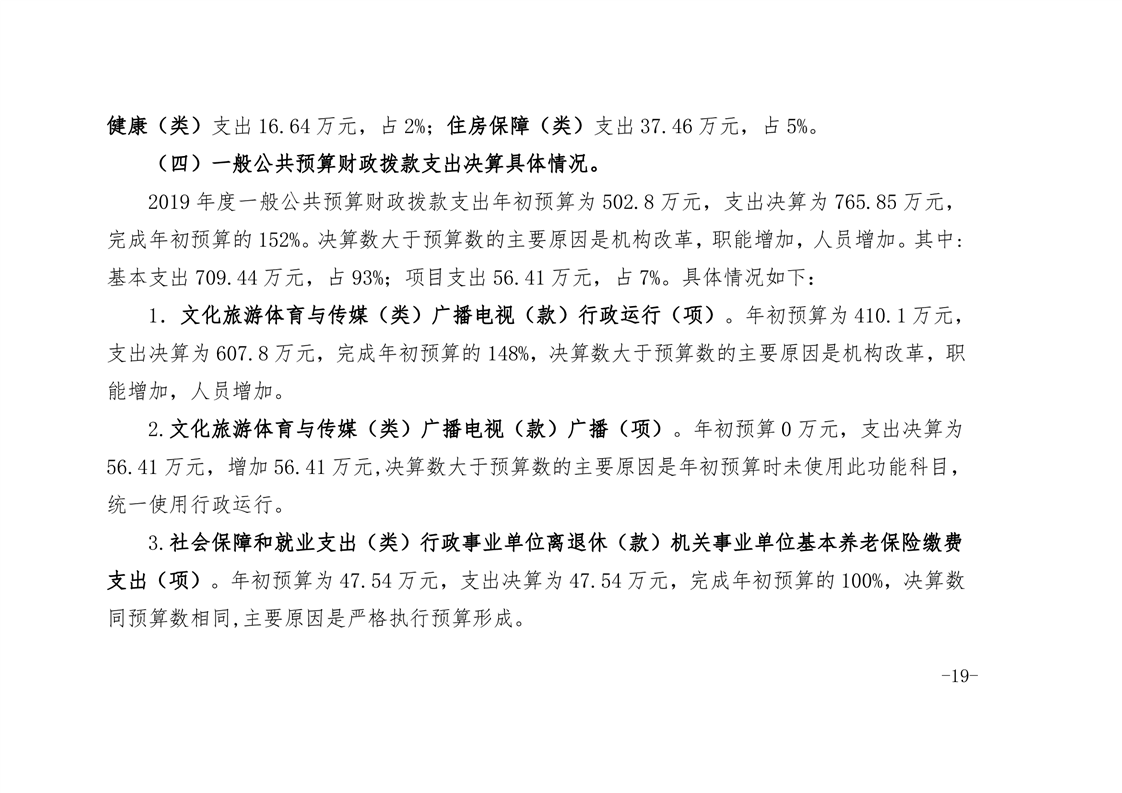 健康（类）支出 16.64 万元，占 2%；住房保障（类）支出 37.46 万元，占 5%。

（四）一般公共预算财政拨款支出决算具体情况。

2019 年度一般公共预算财政拨款支出年初预算为 502.8 万元，支出决算为 765.85 万元，完成年初预算的 152%。决算数大于预算数的主要原因是机构改革，职能增加，人员增加。其中：基本支出 709.44 万元，占 93%；项目支出 56.41 万元，占 7%。具体情况如下：

1. 文化旅游体育与传媒（类）广播电视（款）行政运行（项）。年初预算为 410.1 万元，支出决算为 607.8 万元，完成年初预算的 148%，决算数大于预算数的主要原因是机构改革，职能增加，人员增加。

2.文化旅游体育与传媒（类）广播电视（款）广播（项）。年初预算 0 万元，支出决算为 56.41 万元，增加 56.41 万元,决算数大于预算数的主要原因是年初预算时未使用此功能科目，统一使用行政运行。

3.社会保障和就业支出（类）行政事业单位离退休（款）机关事业单位基本养老保险缴费支出（项）。年初预算为 47.54 万元，支出决算为 47.54 万元，完成年初预算的 100%，决算数同预算数相同,主要原因是严格执行预算形成。

-19-